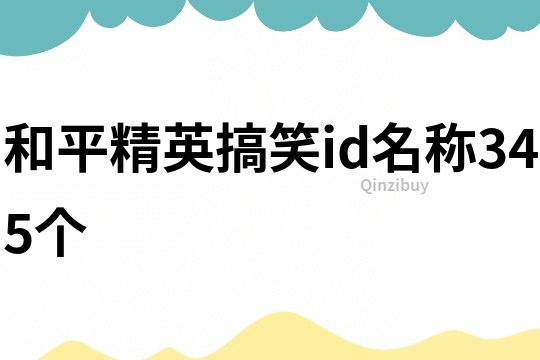 和平精英搞笑id名称345个

Qinzibuy